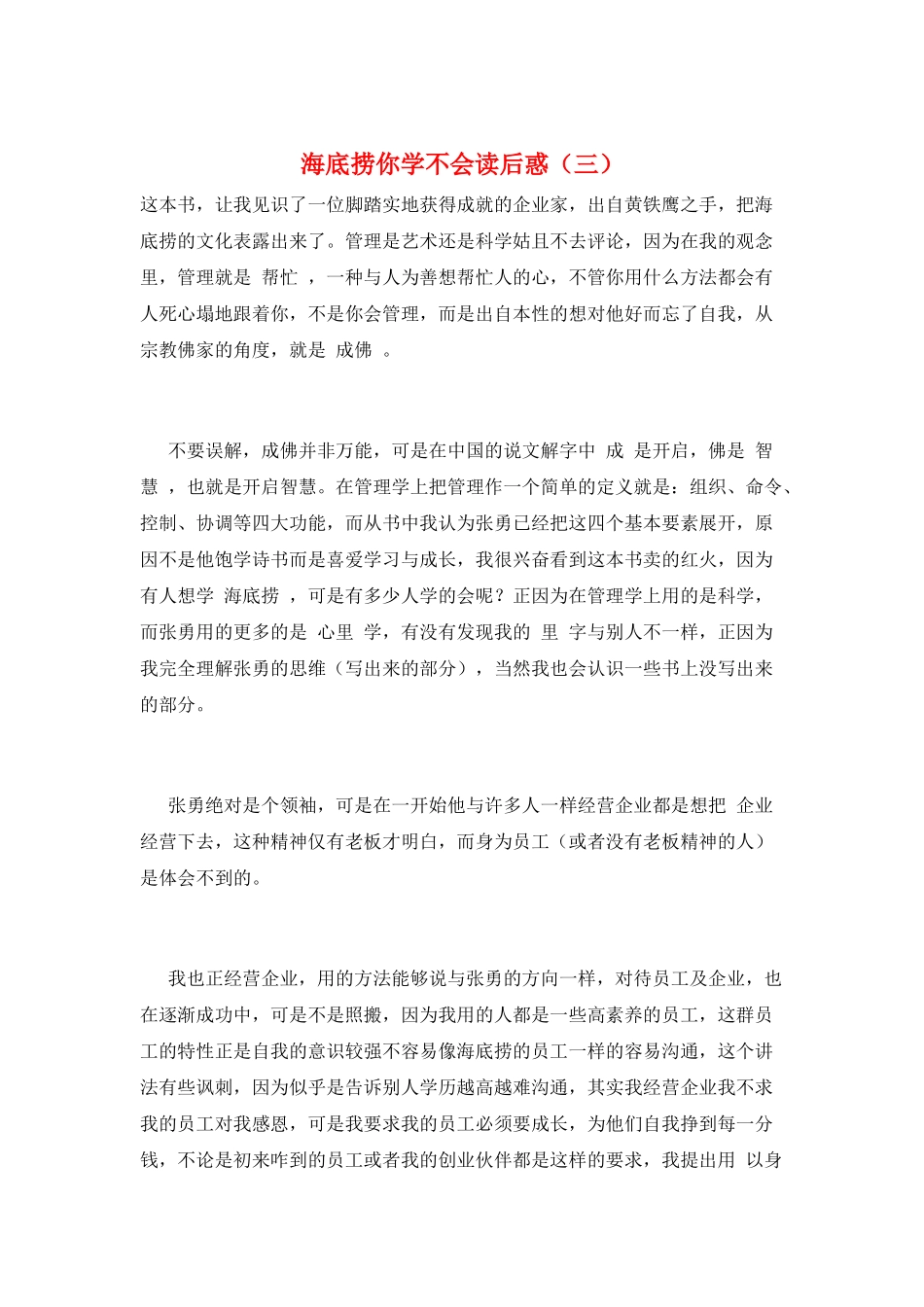 海底捞你学不会读后惑（三）

这本书，让我见识了一位脚踏实地获得成就的企业家，出自黄铁鹰之手，把海底捞的文化表露出来了。管理是艺术还是科学姑且不去评论，因为在我的观念里，管理就是 帮忙 ，一种与人为善想帮忙人的心，不管你用什么方法都会有人死心塌地跟着你，不是你会管理，而是出自本性的想对他好而忘了自我，从宗教佛家的角度，就是 成佛 。

不要误解，成佛并非万能，可是在中国的说文解字中 成 是开启，佛是 智慧 ，也就是开启智慧。在管理学上把管理作一个简单的定义就是：组织、命令、控制、协调等四大功能，而从书中我认为张勇已经把这四个基本要素展开，原因不是他饱学诗书而是喜爱学习与成长，我很兴奋看到这本书卖的红火，因为有人想学 海底捞 ，可是有多少人学的会呢？正因为在管理学上用的是科学，而张勇用的更多的是 心里 学，有没有发现我的 里 字与别人不一样，正因为我完全理解张勇的思维（写出来的部分），当然我也会认识一些书上没写出来的部分。

张勇绝对是个领袖，可是在一开始他与许多人一样经营企业都是想把 企业经营下去，这种精神仅有老板才明白，而身为员工（或者没有老板精神的人）是体会不到的。

我也正经营企业，用的方法能够说与张勇的方向一样，对待员工及企业，也在逐渐成功中，可是不是照搬，因为我用的人都是一些高素养的员工，这群员工的特性正是自我的意识较强不容易像海底捞的员工一样的容易沟通，这个讲法有些讽刺，因为似乎是告诉别人学历越高越难沟通，其实我经营企业我不求我的员工对我感恩，可是我要求我的员工必须要成长，为他们自我挣到每一分钱，不论是初来咋到的员工或者我的创业伙伴都是这样的要求，我提出用 以身